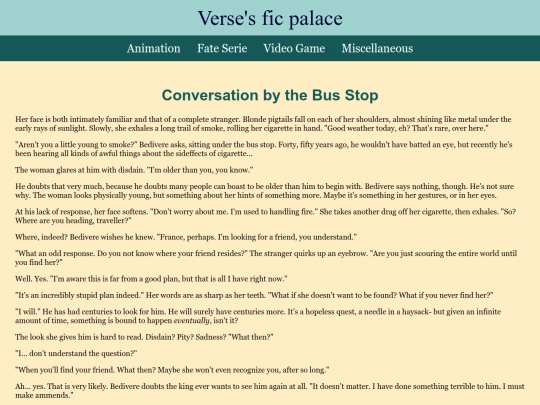 Verse's fic palace

Animation Fate Serie Video Game Miscellaneous

Conversation by the Bus Stop

Her face is both intimately familiar and that of a complete stranger. Blonde pigtails fall on each of her shoulders, almost shining like metal under the early rays of sunlight. Slowly, she exhales a long trail of smoke, rolling her cigarette in hand. "Good weather today, eh? That's rare, over here."

"Aren't you a little young to smoke?" Bedivere asks, sitting under the bus stop. Forty, fifty years ago, he wouldn't have batted an eye, but recently he's been hearing all kinds of awful things about the sideffects of cigarette...

The woman glares at him with disdain. "I'm older than you, you know."

He doubts that very much, because he doubts many people can boast to be older than him to begin with. Bedivere says nothing, though. He's not sure why. The woman looks physically young, but something about her hints of something more. Maybe it's something in her gestures, or in her eyes.

At his lack of response, her face softens. "Don't worry about me. I'm used to handling fire." She takes another drag off her cigarette, then exhales. "So? Where are you heading, traveller?"

Where, indeed? Bedivere wishes he knew. "France, perhaps. I'm looking for a friend, you understand."

"What an odd response. Do you not know where your friend resides?" The stranger quirks up an eyebrow. "Are you just scouring the entire world until you find her?"

Well. Yes. "I'm aware this is far from a good plan, but that is all I have right now."

"It's an incredibly stupid plan indeed." Her words are as sharp as her teeth. "What if she doesn't want to be found? What if you never find her?"

"I will." He has had centuries to look for him. He will surely have centuries more. It's a hopeless quest, a needle in a haysack- but given an infinite amount of time, something is bound to happen eventually, isn't it?

The look she gives him is hard to read. Disdain? Pity? Sadness? "What then?"

"I... don't understand the question?"

"When you'll find your friend. What then? Maybe she won't even recognize you, after so long."

Ah... yes. That is very likely. Bedivere doubts the king ever wants to see him again at all. "It doesn't matter. I have done something terrible to him. I must make ammends."